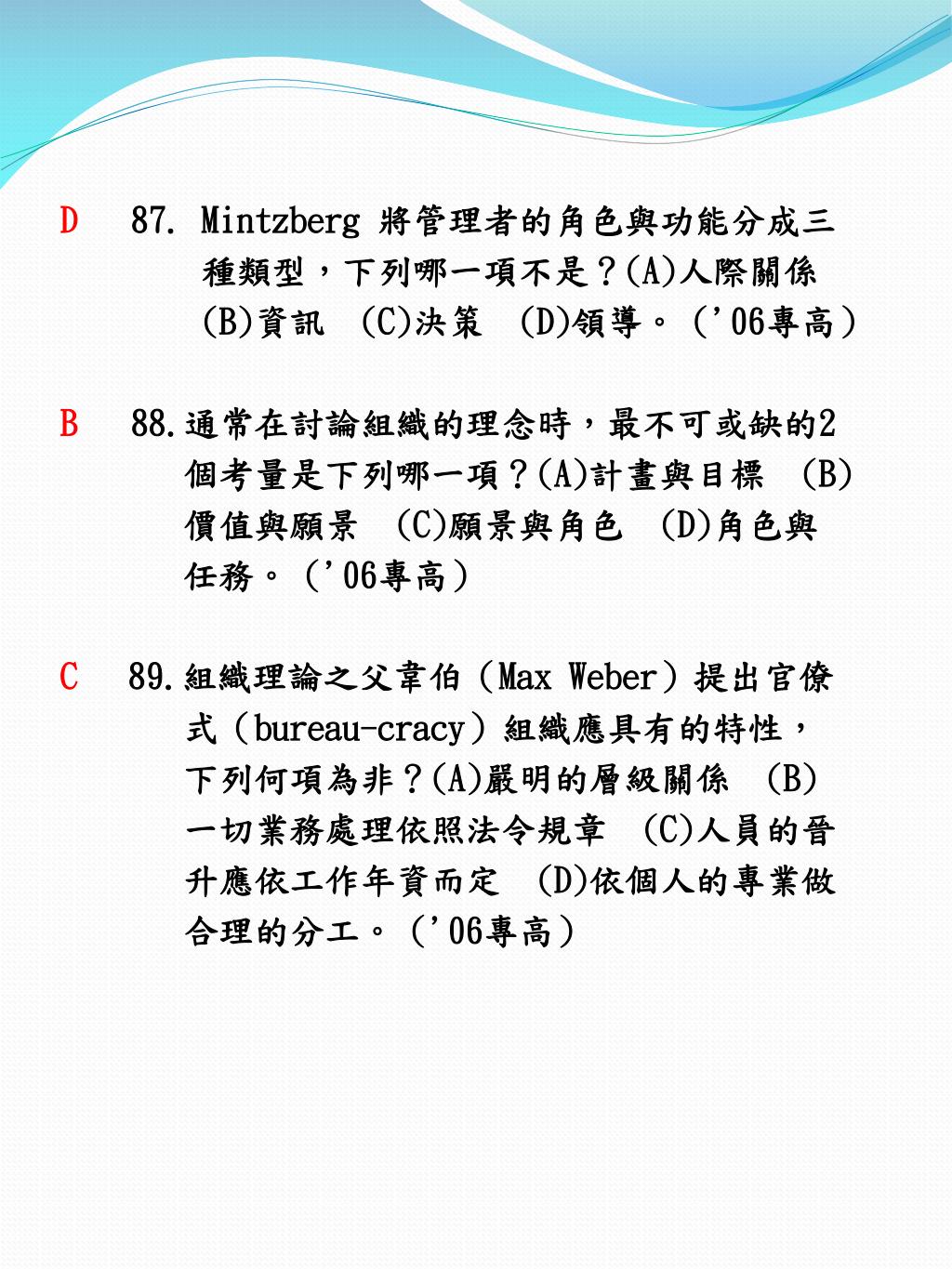 D 87. Mintzberg 將管理者的角色與功能分成三種類型，下列哪一項不是？(A)人際關係 (B)資訊 (C)決策 (D)領導。（'06專高）

B 88.通常在討論組織的理念時，最不可或缺的2個考量是下列哪一項？(A)計畫與目標 (B)價值與願景 (C)願景與角色 (D)角色與任務。（'06專高）

C 89.組織理論之父韋伯（Max Weber）提出官僚式（bureau-cracy）組織應具有的特性，下列何項為非？(A)嚴明的層級關係 (B)一切業務處理依照法令規章 (C)人員的晉升應依工作年資而定 (D)依個人的專業做合理的分工。（'06專高）